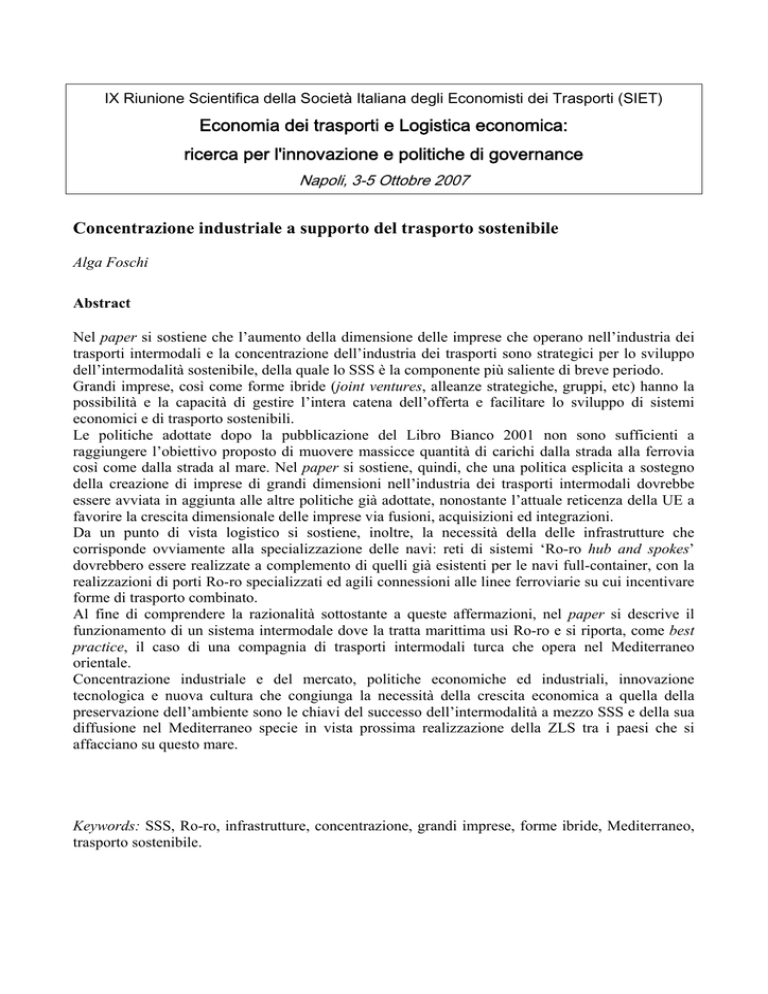 IX Riunione Scientifica della Società Italiana degli Economisti dei Trasporti (SIET)

Economia dei trasporti e Logistica economica:

ricerca per l'innovazione e politiche di governance

Napoli, 3-5 Ottobre 2007

Concentrazione industriale a supporto del trasporto sostenibile

Alga Foschi

Abstract

Nel paper si sostiene che l'aumento della dimensione delle imprese che operano nell'industria dei trasporti intermodali e la concentrazione dell'industria dei trasporti sono strategici per lo sviluppo dell'intermodalità sostenibile, della quale lo SSS è la componente più saliente di breve periodo.
Grandi imprese, così come forme ibride (joint ventures, alleanze strategiche, gruppi, etc) hanno la possibilità e la capacità di gestire l'intera catena dell'offerta e facilitare lo sviluppo di sistemi economici e di trasporto sostenibili.
Le politiche adottate dopo la pubblicazione del Libro Bianco 2001 non sono sufficienti a raggiungere l'obiettivo proposto di muovere massicce quantità di carichi dalla strada alla ferrovia così come dalla strada al mare. Nel paper si sostiene, quindi, che una politica esplicita a sostegno della creazione di imprese di grandi dimensioni nell'industria dei trasporti intermodali dovrebbe essere avviata in aggiunta alle altre politiche già adottate, nonostante l'attuale reticenza della UE a favorire la crescita dimensionale delle imprese via fusioni, acquisizioni ed integrazioni.
Da un punto di vista logistico si sostiene, inoltre, la necessità della delle infrastrutture che corrisponde ovviamente alla specializzazione delle navi: reti di sistemi 'Ro-ro hub and spokes' dovrebbero essere realizzate a complemento di quelli già esistenti per le navi full-container, con la realizzazioni di porti Ro-ro specializzati ed agili connessioni alle linee ferroviarie su cui incentivare forme di trasporto combinato.
Al fine di comprendere la razionalità sottostante a queste affermazioni, nel paper si descrive il funzionamento di un sistema intermodale dove la tratta marittima usi Ro-ro e si riporta, come best practice, il caso di una compagnia di trasporti intermodali turca che opera nel Mediterraneo orientale.
Concentrazione industriale e del mercato, politiche economiche ed industriali, innovazione tecnologica e nuova cultura che congiunga la necessità della crescita economica a quella della preservazione dell'ambiente sono le chiavi del successo dell'intermodalità a mezzo SSS e della sua diffusione nel Mediterraneo specie in vista prossima realizzazione della ZLS tra i paesi che si affacciano su questo mare.

Keywords: SSS, Ro-ro, infrastrutture, concentrazione, grandi imprese, forme ibride, Mediterraneo, trasporto sostenibile.